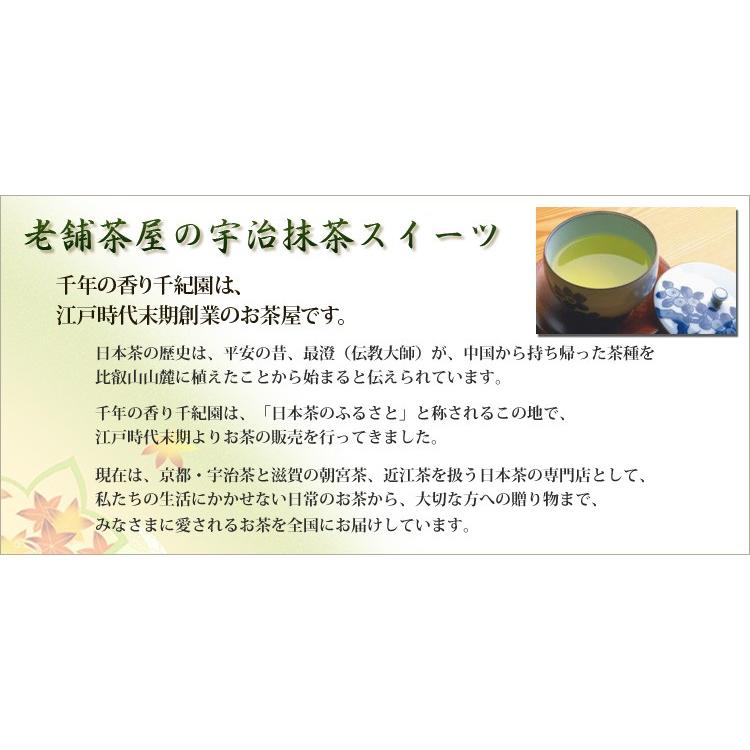 老舗茶屋の宇治抹茶スイーツ

千年の香り千紀園は、
江戸時代末期創業のお茶屋です。

日本茶の歴史は、平安の昔、最澄（伝教大師）が、中国から持ち帰った茶種を比叡山山麓に植えたことから始まると伝えられています。

千年の香り千紀園は、「日本茶のふるさと」と称されるこの地で、江戸時代末期よりお茶の販売を行ってきました。

現在は、京都・宇治茶と滋賀の朝宮茶、近江茶を扱う日本茶の専門店として、私たちの生活にかかせない日常のお茶から、大切な方への贈り物まで、みなさまに愛されるお茶を全国にお届けしています。